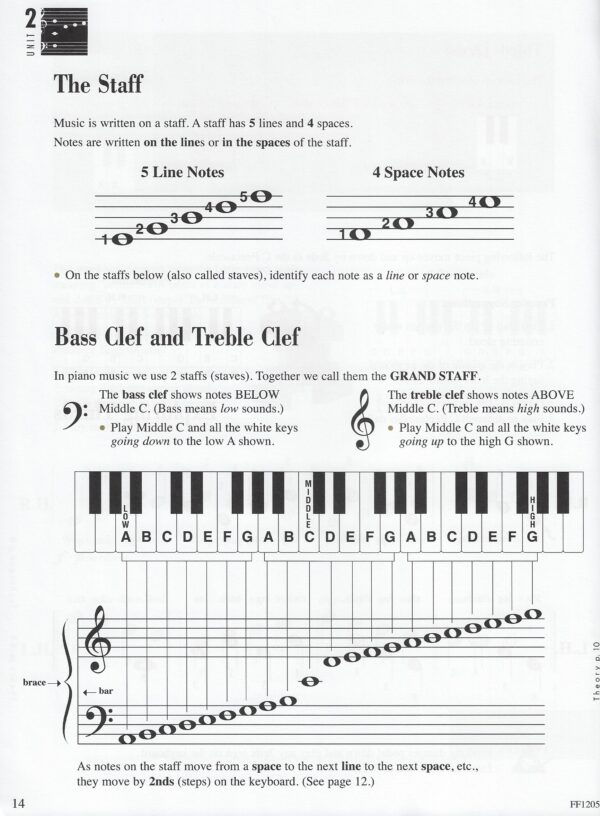 2 UNIT

The Staff

Music is written on a staff. A staff has **5** lines and **4** spaces. Notes are written **on the lines** or **in the spaces** of the staff.

5 Line Notes

1 2 3 4 5

4 Space Notes

1 2 3 4

• On the staffs below (also called staves), identify each note as a *line* or *space* note.

Bass Clef and Treble Clef

In piano music we use 2 staffs (staves). Together we call them the **GRAND STAFF**.

The **bass clef** shows notes BELOW Middle C. (Bass means *low* sounds.)
• Play Middle C and all the white keys *going down* to the low A shown.

The **treble clef** shows notes ABOVE Middle C. (Treble means *high* sounds.)
• Play Middle C and all the white keys *going up* to the high G shown.

LOW A B C D E F G A B MIDDLE C D E F G A B C D E F HIGH G

brace → ← bar

As notes on the staff move from a **space** to the next **line** to the next **space**, etc., they move by **2nds** (steps) on the keyboard. (See page 12.)

Theory p. 10

14

FF1205